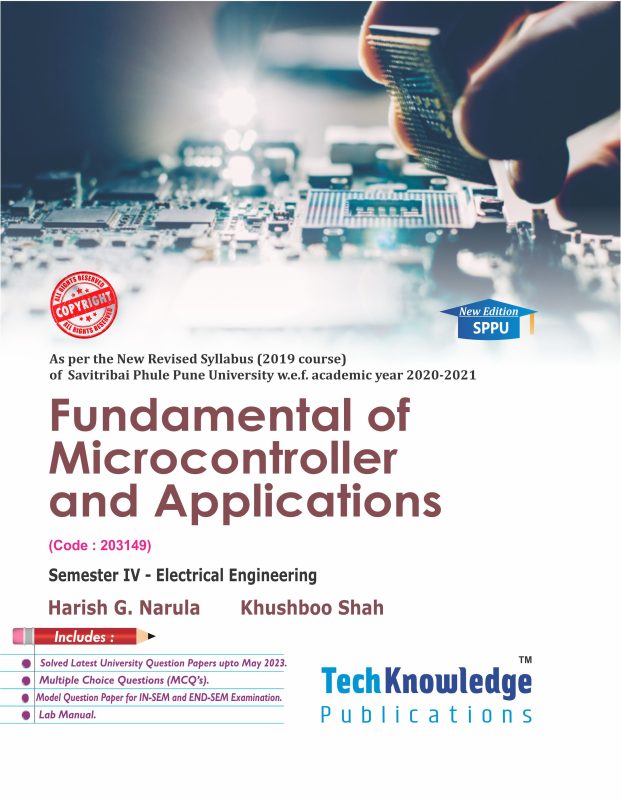 ALL RIGHTS RESERVED
COPYRIGHT
ALL RIGHTS RESERVED

New Edition
SPPU

As per the New Revised Syllabus (2019 course) of Savitribai Phule Pune University w.e.f. academic year 2020-2021

Fundamental of Microcontroller and Applications

(Code : 203149)

Semester IV - Electrical Engineering

Harish G. Narula Khushboo Shah

Includes :

Solved Latest University Question Papers upto May 2023.

Multiple Choice Questions (MCQ's).

Model Question Paper for IN-SEM and END-SEM Examination.

Lab Manual.

TechKnowledge™
Publications